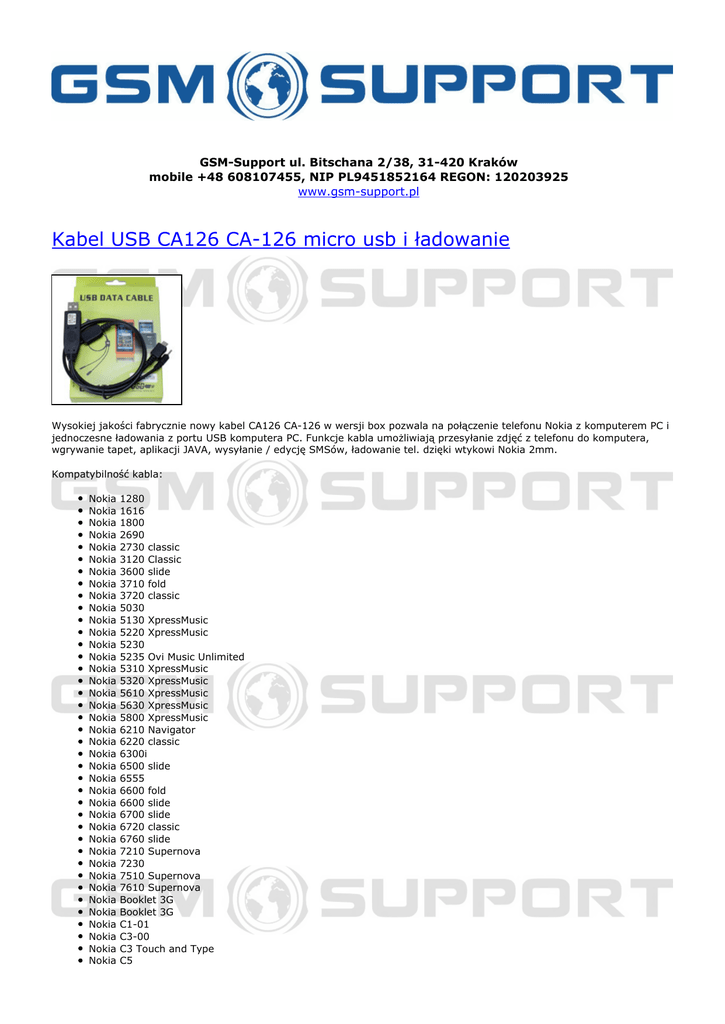 GSM SUPPORT

GSM-Support ul. Bitschana 2/38, 31-420 Kraków
mobile +48 608107455, NIP PL9451852164 REGON: 120203925
www.gsm-support.pl

Kabel USB CA126 CA-126 micro usb i ładowanie

USB DATA CABLE

Wysokiej jakości fabrycznie nowy kabel CA126 CA-126 w wersji box pozwala na połączenie telefonu Nokia z komputerem PC i jednoczesne ładowania z portu USB komputera PC. Funkcje kabla umożliwiają przesyłanie zdjęć z telefonu do komputera, wgrywanie tapet, aplikacji JAVA, wysyłanie / edycję SMSów, ładowanie tel. dzięki wtykowi Nokia 2mm.

Kompatybilność kabla:

- Nokia 1280
- Nokia 1616
- Nokia 1800
- Nokia 2690
- Nokia 2730 classic
- Nokia 3120 Classic
- Nokia 3600 slide
- Nokia 3710 fold
- Nokia 3720 classic
- Nokia 5030
- Nokia 5130 XpressMusic
- Nokia 5220 XpressMusic
- Nokia 5230
- Nokia 5235 Ovi Music Unlimited
- Nokia 5310 XpressMusic
- Nokia 5320 XpressMusic
- Nokia 5610 XpressMusic
- Nokia 5630 XpressMusic
- Nokia 5800 XpressMusic
- Nokia 6210 Navigator
- Nokia 6220 classic
- Nokia 6300i
- Nokia 6500 slide
- Nokia 6555
- Nokia 6600 fold
- Nokia 6600 slide
- Nokia 6700 slide
- Nokia 6720 classic
- Nokia 6760 slide
- Nokia 7210 Supernova
- Nokia 7230
- Nokia 7510 Supernova
- Nokia 7610 Supernova
- Nokia Booklet 3G
- Nokia Booklet 3G
- Nokia C1-01
- Nokia C3-00
- Nokia C3 Touch and Type
- Nokia C5